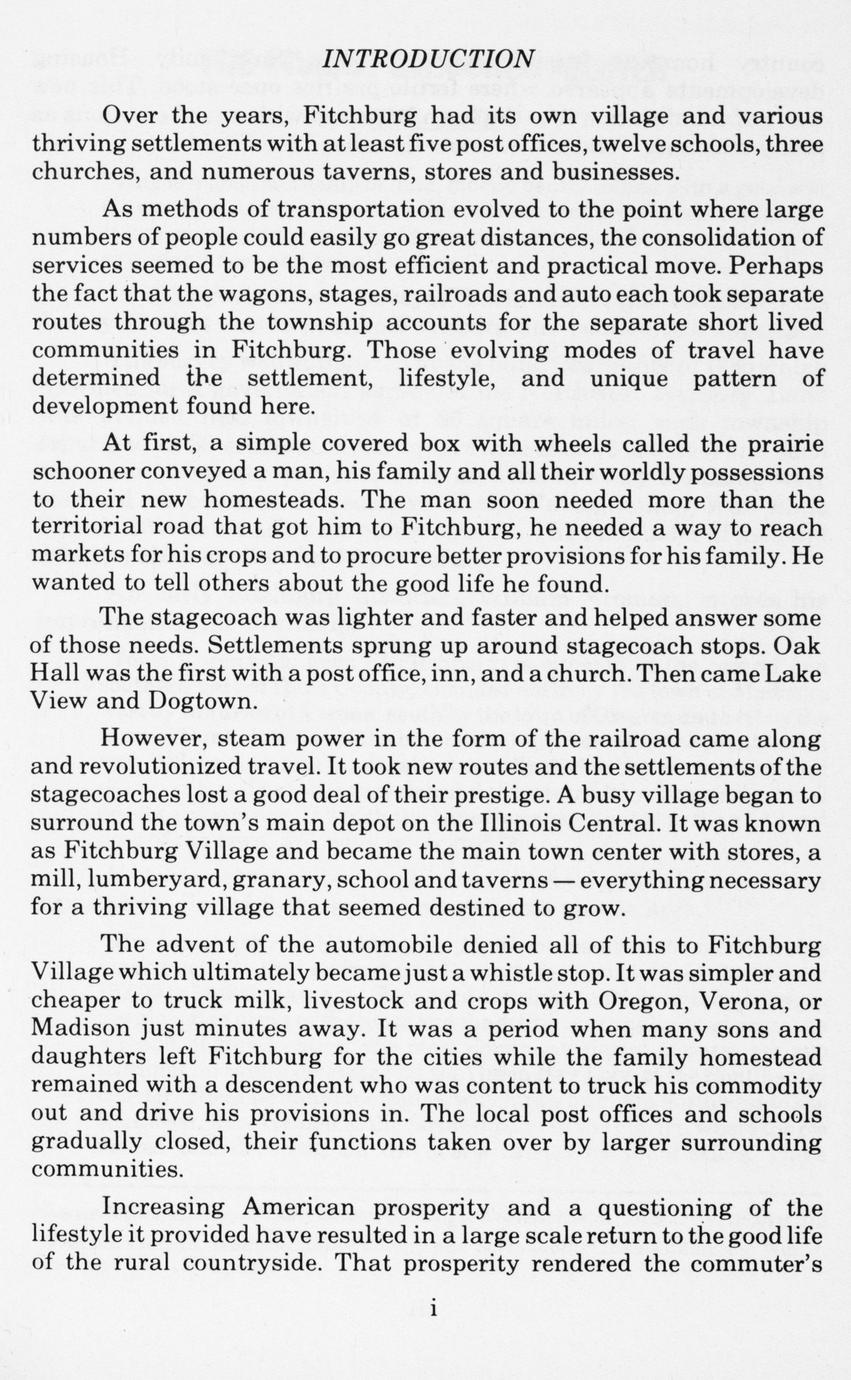 INTRODUCTION

Over the years, Fitchburg had its own village and various thriving settlements with at least five post offices, twelve schools, three churches, and numerous taverns, stores and businesses.

As methods of transportation evolved to the point where large numbers of people could easily go great distances, the consolidation of services seemed to be the most efficient and practical move. Perhaps the fact that the wagons, stages, railroads and auto each took separate routes through the township accounts for the separate short lived communities in Fitchburg. Those evolving modes of travel have determined the settlement, lifestyle, and unique pattern of development found here.

At first, a simple covered box with wheels called the prairie schooner conveyed a man, his family and all their worldly possessions to their new homesteads. The man soon needed more than the territorial road that got him to Fitchburg, he needed a way to reach markets for his crops and to procure better provisions for his family. He wanted to tell others about the good life he found.

The stagecoach was lighter and faster and helped answer some of those needs. Settlements sprung up around stagecoach stops. Oak Hall was the first with a post office, inn, and a church. Then came Lake View and Dogtown.

However, steam power in the form of the railroad came along and revolutionized travel. It took new routes and the settlements of the stagecoaches lost a good deal of their prestige. A busy village began to surround the town's main depot on the Illinois Central. It was known as Fitchburg Village and became the main town center with stores, a mill, lumberyard, granary, school and taverns — everything necessary for a thriving village that seemed destined to grow.

The advent of the automobile denied all of this to Fitchburg Village which ultimately became just a whistle stop. It was simpler and cheaper to truck milk, livestock and crops with Oregon, Verona, or Madison just minutes away. It was a period when many sons and daughters left Fitchburg for the cities while the family homestead remained with a descendent who was content to truck his commodity out and drive his provisions in. The local post offices and schools gradually closed, their functions taken over by larger surrounding communities.

Increasing American prosperity and a questioning of the lifestyle it provided have resulted in a large scale return to the good life of the rural countryside. That prosperity rendered the commuter's

i